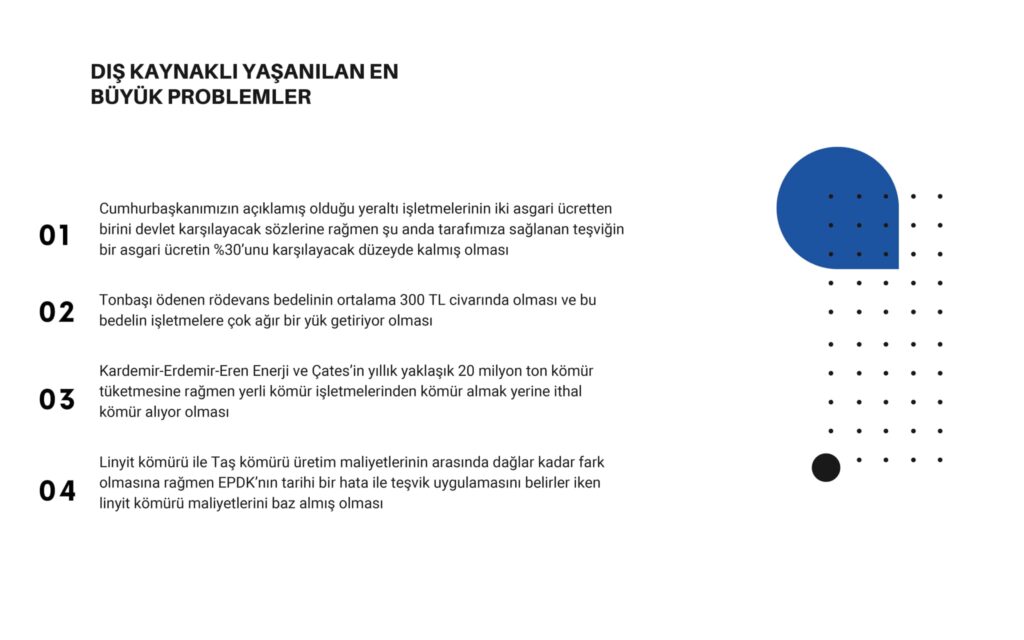 DIŞ KAYNAKLI YAŞANILAN EN BÜYÜK PROBLEMLER

01
Cumhurbaşkanımızın açıklamış olduğu yeraltı işletmelerinin iki asgari ücretten birini devlet karşılayacak sözlerine rağmen şu anda tarafımıza sağlanan teşviğin bir asgari ücretin %30'unu karşılayacak düzeyde kalmış olması

02
Tonbaşı ödenen rödevans bedelinin ortalama 300 TL civarında olması ve bu bedelin işletmelere çok ağır bir yük getiriyor olması

03
Kardemir-Erdemir-Eren Enerji ve Çates'in yıllık yaklaşık 20 milyon ton kömür tüketmesine rağmen yerli kömür işletmelerinden kömür almak yerine ithal kömür alıyor olması

04
Linyit kömürü ile Taş kömürü üretim maliyetlerinin arasında dağlar kadar fark olmasına rağmen EPDK'nın tarihi bir hata ile teşvik uygulamasını belirler iken linyit kömürü maliyetlerini baz almış olması